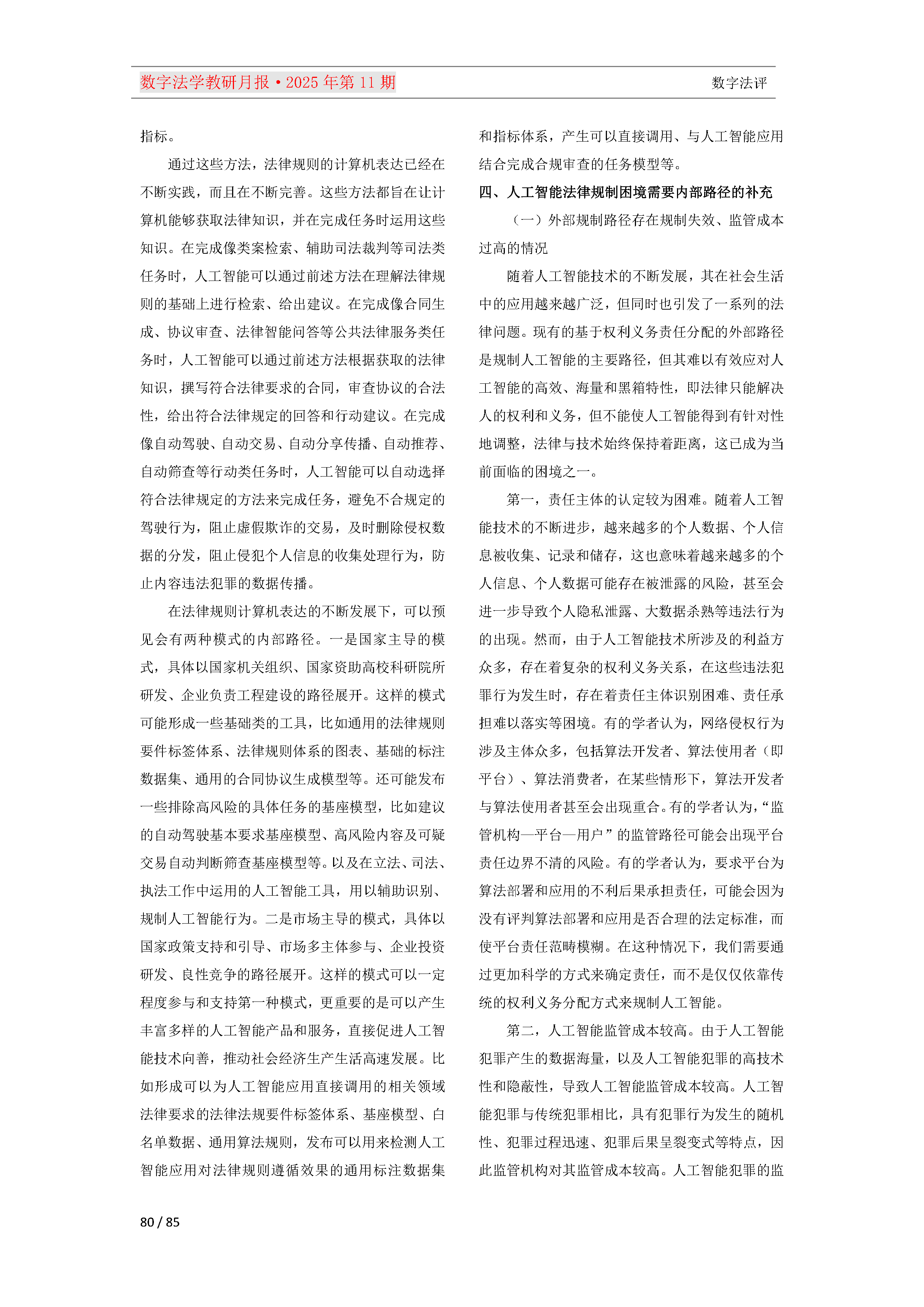 数字法学教研月报·2025 年第 11 期

数字法评

指标。

通过这些方法，法律规则的计算机表达已经在不断实践，而且在不断完善。这些方法都旨在让计算机能够获取法律知识，并在完成任务时运用这些知识。在完成像类案检索、辅助司法裁判等司法类任务时，人工智能可以通过前述方法在理解法律规则的基础上进行检索、给出建议。在完成像合同生成、协议审查、法律智能问答等公共法律服务类任务时，人工智能可以通过前述方法根据获取的法律知识，撰写符合法律要求的合同，审查协议的合法性，给出符合法律规定的回答和行动建议。在完成像自动驾驶、自动交易、自动分享传播、自动推荐、自动筛查等行动类任务时，人工智能可以自动选择符合法律规定的方法来完成任务，避免不合规定的驾驶行为，阻止虚假欺诈的交易，及时删除侵权数据的分发，阻止侵犯个人信息的收集处理行为，防止内容违法犯罪的数据传播。

在法律规则计算机表达的不断发展下，可以预见会有两种模式的内部路径。一是国家主导的模式，具体以国家机关组织、国家资助高校科研院所研发、企业负责工程建设的路径展开。这样的模式可能形成一些基础类的工具，比如通用的法律规则要件标签体系、法律规则体系的图表、基础的标注数据集、通用的合同协议生成模型等。还可能发布一些排除高风险的具体任务的基座模型，比如建议的自动驾驶基本要求基座模型、高风险内容及可疑交易自动判断筛查基座模型等。以及在立法、司法、执法工作中运用的人工智能工具，用以辅助识别、规制人工智能行为。二是市场主导的模式，具体以国家政策支持和引导、市场多主体参与、企业投资研发、良性竞争的路径展开。这样的模式可以一定程度参与和支持第一种模式，更重要的是可以产生丰富多样的人工智能产品和服务，直接促进人工智能技术向善，推动社会经济生产生活高速发展。比如形成可以为人工智能应用直接调用的相关领域法律要求的法律法规要件标签体系、基座模型、白名单数据、通用算法规则，发布可以用来检测人工智能应用对法律规则遵循效果的通用标注数据集和指标体系，产生可以直接调用、与人工智能应用结合完成合规审查的任务模型等。

四、人工智能法律规制困境需要内部路径的补充

（一）外部规制路径存在规制失效、监管成本过高的情况

随着人工智能技术的不断发展，其在社会生活中的应用越来越广泛，但同时也引发了一系列的法律问题。现有的基于权利义务责任分配的外部路径是规制人工智能的主要路径，但其难以有效应对人工智能的高效、海量和黑箱特性，即法律只能解决人的权利和义务，但不能使人工智能得到有针对性地调整，法律与技术始终保持着距离，这已成为当前面临的困境之一。

第一，责任主体的认定较为困难。随着人工智能技术的不断进步，越来越多的个人数据、个人信息被收集、记录和储存，这也意味着越来越多的个人信息、个人数据可能存在被泄露的风险，甚至会进一步导致个人隐私泄露、大数据杀熟等违法行为的出现。然而，由于人工智能技术所涉及的利益方众多，存在着复杂的权利义务关系，在这些违法犯罪行为发生时，存在着责任主体识别困难、责任承担难以落实等困境。有的学者认为，网络侵权行为涉及主体众多，包括算法开发者、算法使用者（即平台）、算法消费者，在某些情形下，算法开发者与算法使用者甚至会出现重合。有的学者认为，“监管机构—平台—用户”的监管路径可能会出现平台责任边界不清的风险。有的学者认为，要求平台为算法部署和应用的不利后果承担责任，可能会因为没有评判算法部署和应用是否合理的法定标准，而使平台责任范畴模糊。在这种情况下，我们需要通过更加科学的方式来确定责任，而不是仅仅依靠传统的权利义务分配方式来规制人工智能。

第二，人工智能监管成本较高。由于人工智能犯罪产生的数据海量，以及人工智能犯罪的高技术性和隐蔽性，导致人工智能监管成本较高。人工智能犯罪与传统犯罪相比，具有犯罪行为发生的随机性、犯罪过程迅速、犯罪后果呈裂变式等特点，因此监管机构对其监管成本较高。人工智能犯罪的监

80 / 85